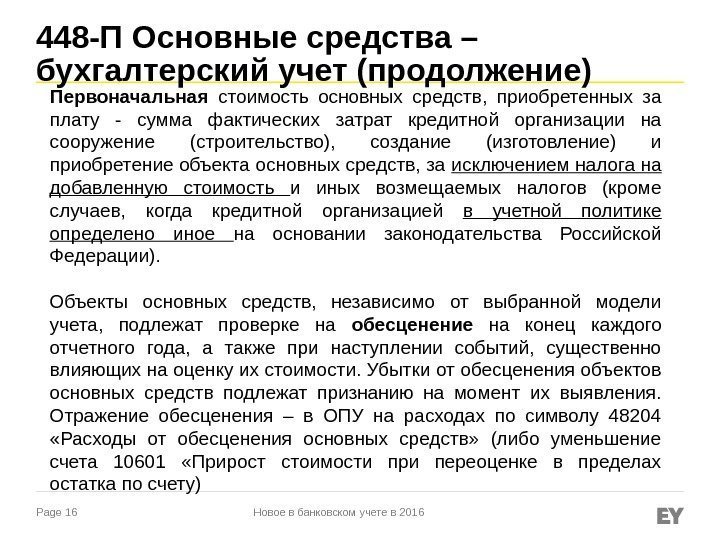 448-П Основные средства – бухгалтерский учет (продолжение)

Первоначальная стоимость основных средств, приобретенных за плату - сумма фактических затрат кредитной организации на сооружение (строительство), создание (изготовление) и приобретение объекта основных средств, за исключением налога на добавленную стоимость и иных возмещаемых налогов (кроме случаев, когда кредитной организацией в учетной политике определено иное на основании законодательства Российской Федерации).

Объекты основных средств, независимо от выбранной модели учета, подлежат проверке на обесценение на конец каждого отчетного года, а также при наступлении событий, существенно влияющих на оценку их стоимости. Убытки от обесценения объектов основных средств подлежат признанию на момент их выявления. Отражение обесценения – в ОПУ на расходах по символу 48204 «Расходы от обесценения основных средств» (либо уменьшение счета 10601 «Прирост стоимости при переоценке в пределах остатка по счету)

Page 16

Новое в банковском учете в 2016

EY